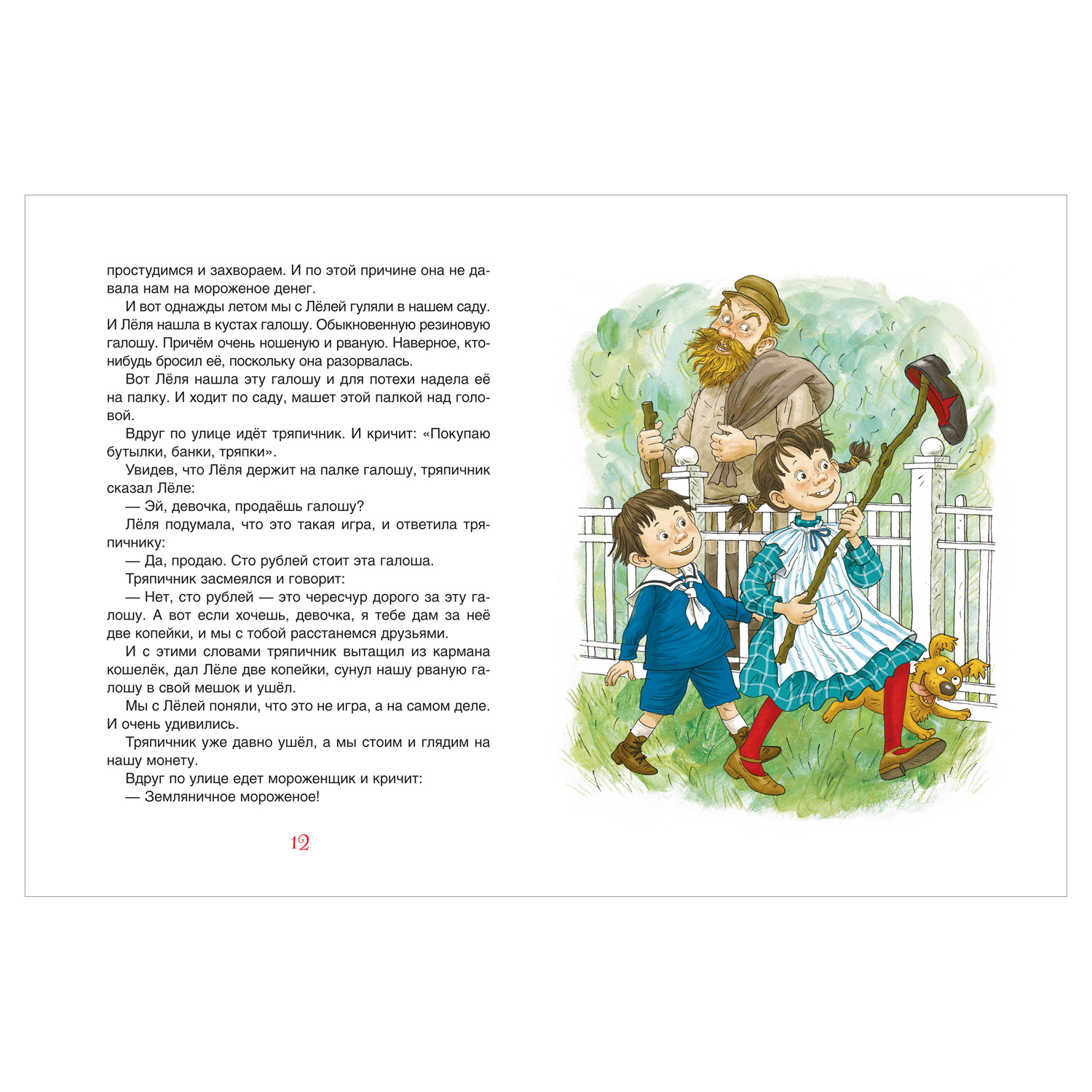 простудимся и захвораем. И по этой причине она не давала нам на мороженое денег.

И вот однажды летом мы с Лёлей гуляли в нашем саду. И Лёля нашла в кустах галошу. Обыкновенную резиновую галошу. Причём очень ношеную и рваную. Наверное, кто-нибудь бросил её, поскольку она разорвалась.

Вот Лёля нашла эту галошу и для потехи надела её на палку. И ходит по саду, машет этой палкой над головой.

Вдруг по улице идёт тряпичник. И кричит: «Покупаю бутылки, банки, тряпки».

Увидев, что Лёля держит на палке галошу, тряпичник сказал Лёле:

— Эй, девочка, продаёшь галошу?

Лёля подумала, что это такая игра, и ответила тряпичнику:

— Да, продаю. Сто рублей стоит эта галоша.

Тряпичник засмеялся и говорит:

— Нет, сто рублей — это чересчур дорого за эту галошу. А вот если хочешь, девочка, я тебе дам за неё две копейки, и мы с тобой расстанемся друзьями.

И с этими словами тряпичник вытащил из кармана кошелёк, дал Лёле две копейки, сунул нашу рваную галошу в свой мешок и ушёл.

Мы с Лёлей поняли, что это не игра, а на самом деле. И очень удивились.

Тряпичник уже давно ушёл, а мы стоим и глядим на нашу монету.

Вдруг по улице едет мороженщик и кричит:

— Земляничное мороженое!

12